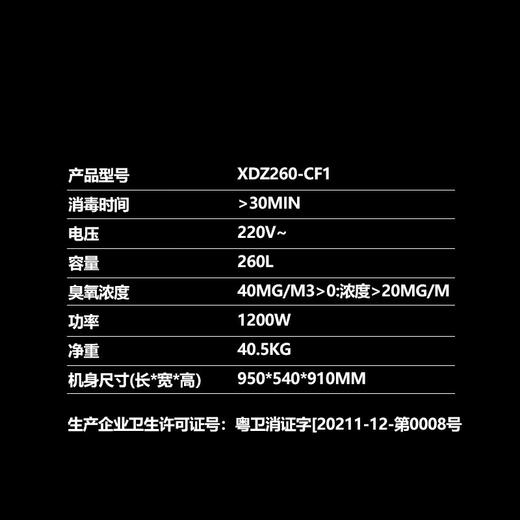 | 产品型号 | XDZ260-CF1 |
|---|---|
| 消毒时间 | >30MIN |
| 电压 | 220V~ |
| 容量 | 260L |
| 臭氧浓度 | 40MG/M3>0:浓度>20MG/M |
| 功率 | 1200W |
| 净重 | 40.5KG |
| 机身尺寸(长*宽*高) | 950*540*910MM |

生产企业卫生许可证号：粤卫消证字[20211-12-第0008号